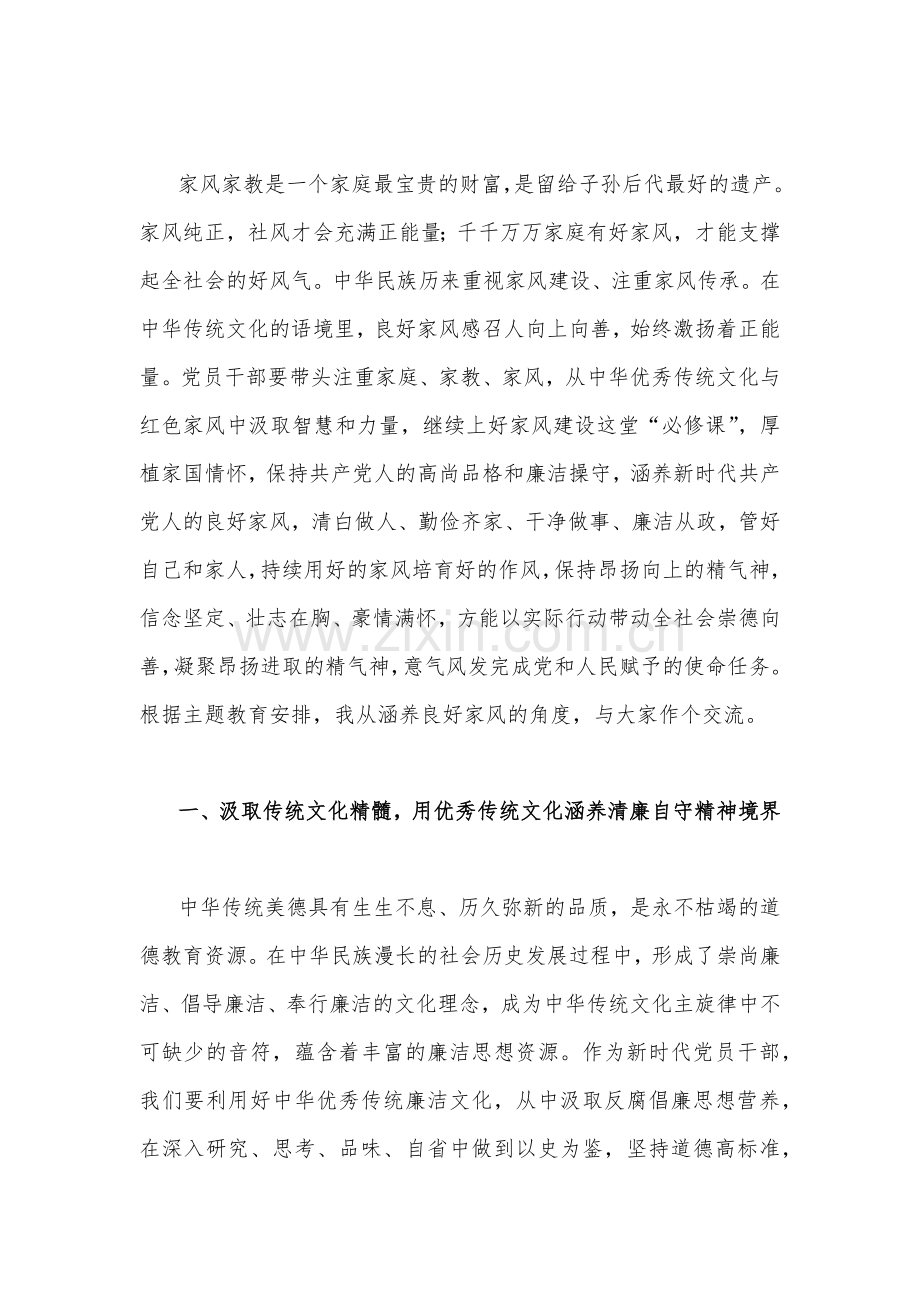 家风家教是一个家庭最宝贵的财富,是留给子孙后代最好的遗产。家风纯正，社风才会充满正能量;千千万万家庭有好家风，才能支撑起全社会的好风气。中华民族历来重视家风建设、注重家风传承。在中华传统文化的语境里，良好家风感召人向上向善，始终激扬着正能量。党员干部要带头注重家庭、家教、家风，从中华优秀传统文化与红色家风中汲取智慧和力量，继续上好家风建设这堂“必修课”，厚植家国情怀，保持共产党人的高尚品格和廉洁操守，涵养新时代共产党人的良好家风，清白做人、勤俭齐家、干净做事、廉洁从政，管好自己和家人,持续用好的家风培育好的作风,保持昂扬向上的精气神，信念坚定、壮志在胸、豪情满怀，方能以实际行动带动全社会崇德向善,凝聚昂扬进取的精气神,意气风发完成党和人民赋予的使命任务。根据主题教育安排，我从涵养良好家风的角度，与大家作个交流。

一、汲取传统文化精髓，用优秀传统文化涵养清廉自守精神境界

中华传统美德具有生生不息、历久弥新的品质，是永不枯竭的道德教育资源。在中华民族漫长的社会历史发展过程中，形成了崇尚廉洁、倡导廉洁、奉行廉洁的文化理念，成为中华传统文化主旋律中不可缺少的音符，蕴含着丰富的廉洁思想资源。作为新时代党员干部，我们要利用好中华优秀传统廉洁文化，从中汲取反腐倡廉思想营养，在深入研究、思考、品味、自省中做到以史为鉴，坚持道德高标准，

www.zixin.com.cn